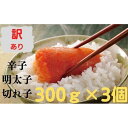 訳
あり

辛子
明太子
切れ子

300g×3個